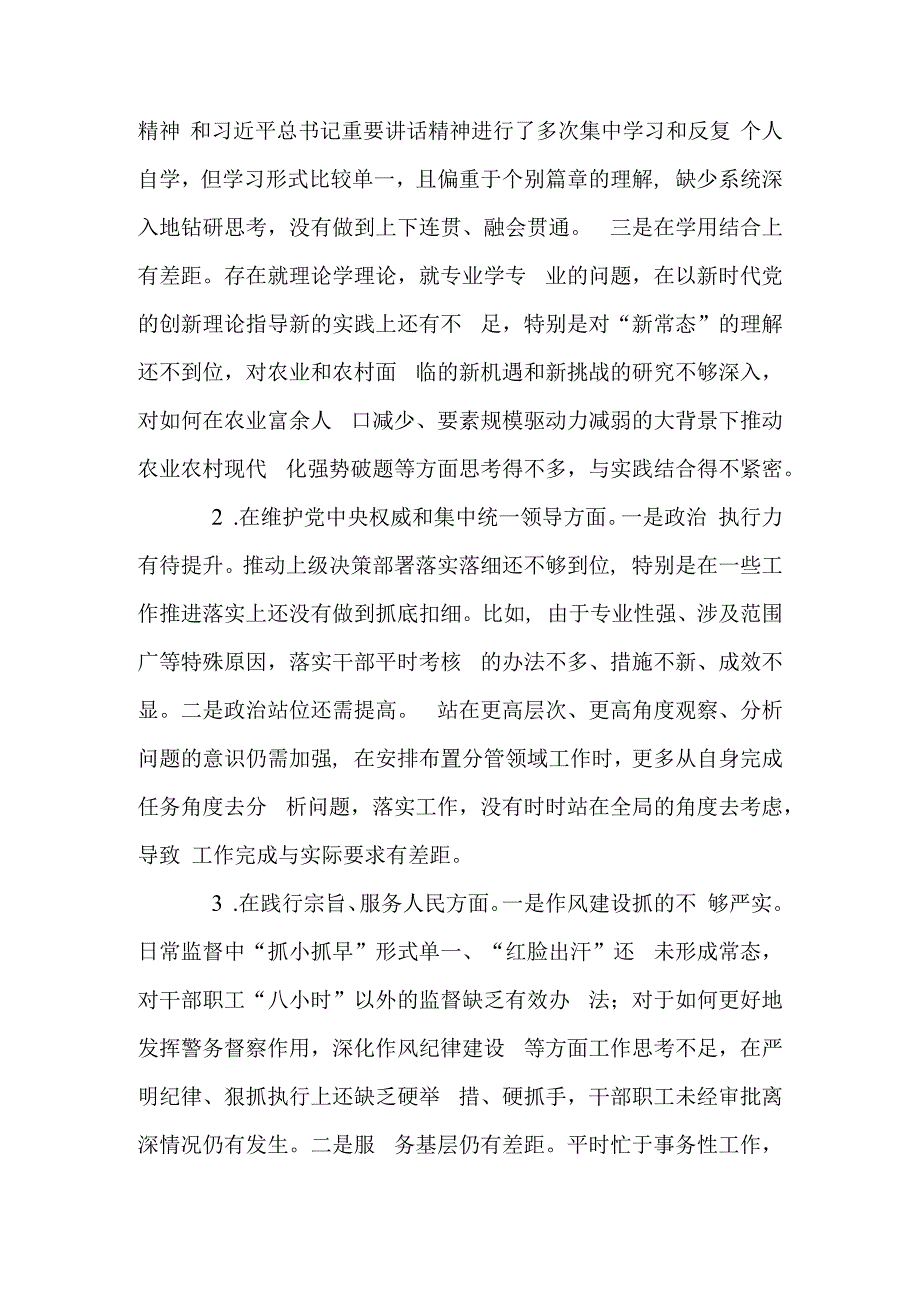 精神 和习近平总书记重要讲话精神进行了多次集中学习和反复 个人自学，但学习形式比较单一，且偏重于个别篇章的理解，缺少系统深入地钻研思考，没有做到上下连贯、融会贯通。 三是在学用结合上有差距。存在就理论学理论，就专业学专 业的问题，在以新时代党的创新理论指导新的实践上还有不 足，特别是对“新常态”的理解还不到位，对农业和农村面 临的新机遇和新挑战的研究不够深入，对如何在农业富余人 口减少、要素规模驱动力减弱的大背景下推动农业农村现代 化强势破题等方面思考得不多，与实践结合得不紧密。

2 .在维护党中央权威和集中统一领导方面。一是政治 执行力有待提升。推动上级决策部署落实落细还不够到位，特别是在一些工作推进落实上还没有做到抓底扣细。比如，由于专业性强、涉及范围广等特殊原因，落实干部平时考核 的办法不多、措施不新、成效不显。二是政治站位还需提高。 站在更高层次、更高角度观察、分析问题的意识仍需加强，在安排布置分管领域工作时，更多从自身完成任务角度去分 析问题，落实工作，没有时时站在全局的角度去考虑，导致 工作完成与实际要求有差距。

3 .在践行宗旨、服务人民方面。一是作风建设抓的不 够严实。日常监督中“抓小抓早”形式单一、“红脸出汗”还 未形成常态，对干部职工“八小时”以外的监督缺乏有效办 法；对于如何更好地发挥警务督察作用，深化作风纪律建设 等方面工作思考不足，在严明纪律、狠抓执行上还缺乏硬举 措、硬抓手，干部职工未经审批离深情况仍有发生。二是服 务基层仍有差距。平时忙于事务性工作，